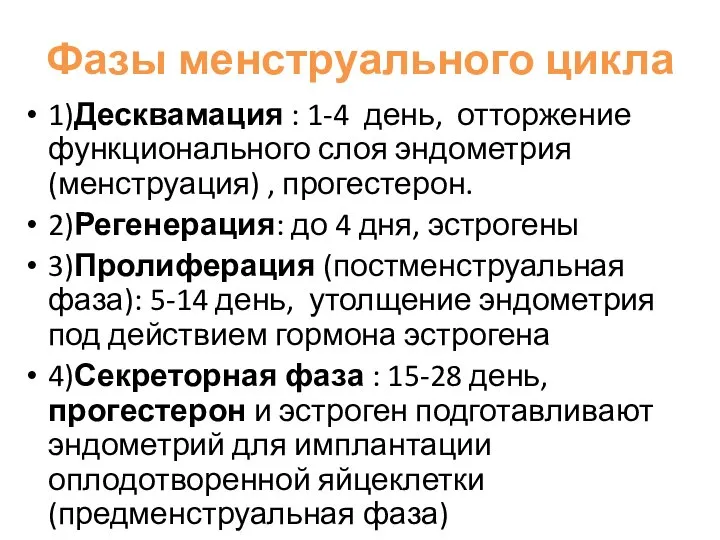 Фазы менструального цикла

• 1)Десквамация : 1-4 день, отторжение функционального слоя эндометрия (менструация) , прогестерон.
• 2)Регенерация: до 4 дня, эстрогены
• 3)Пролиферация (постменструальная фаза): 5-14 день, утолщение эндометрия под действием гормона эстрогена
• 4)Секреторная фаза : 15-28 день, прогестерон и эстроген подготавливают эндометрий для имплантации оплодотворенной яйцеклетки (предменструальная фаза)